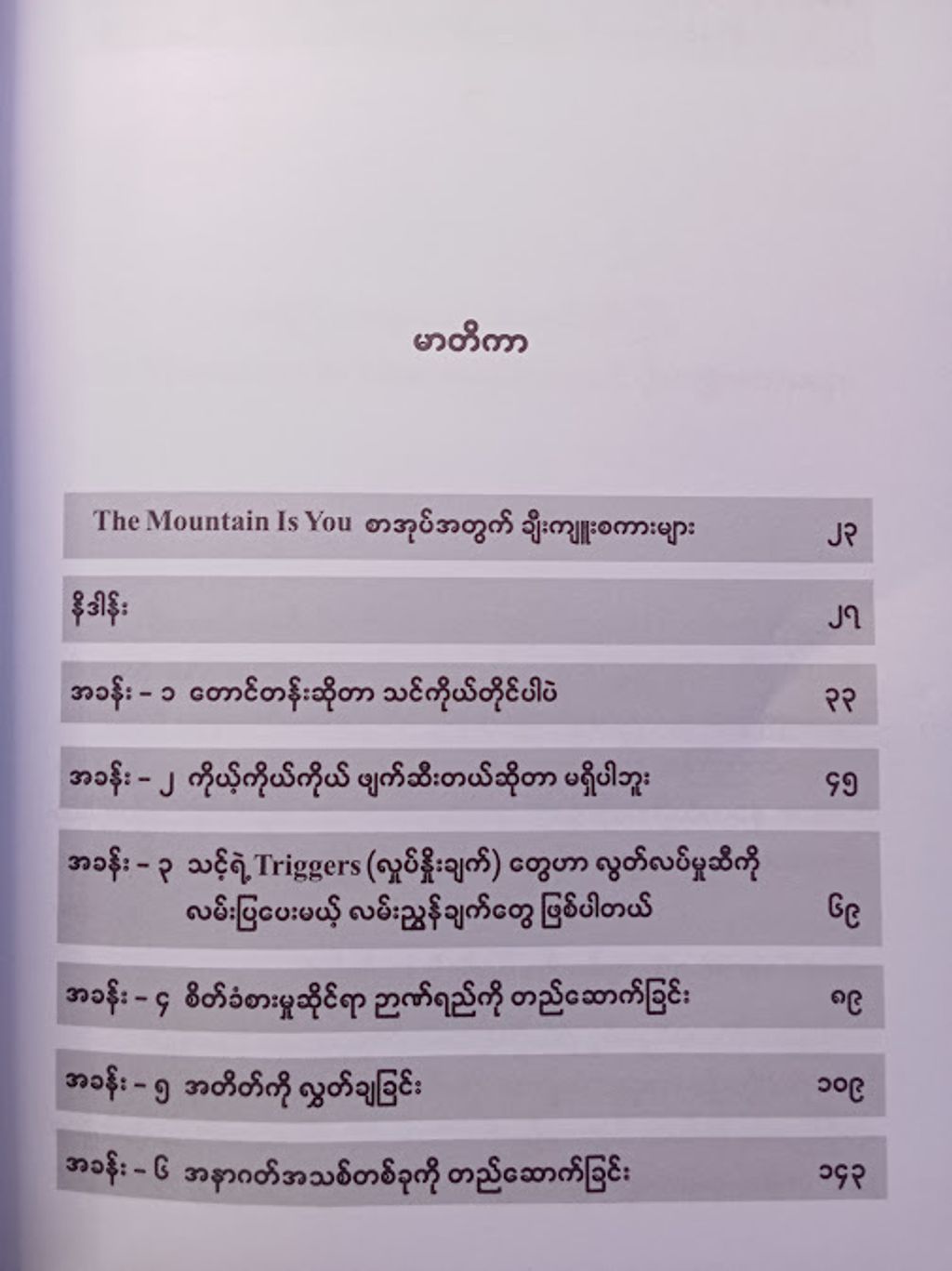 မာတိကာ

The Mountain Is You စာအုပ်အတွက် ချီးကျူးစကားများ ၂၃

နိဒါန်း ၂၇

အခန်း - ၁ တောင်တန်းဆိုတာ သင်ကိုယ်တိုင်ပါပဲ ၃၃

အခန်း - ၂ ကိုယ့်ကိုယ်ကိုယ် ဖျက်ဆီးတယ်ဆိုတာ မရှိပါဘူး ၄၅

အခန်း - ၃ သင့်ရဲ့ Triggers (လှုပ်နှိုးချက်) တွေဟာ လွတ်လပ်မှုဆီကို လမ်းပြပေးမယ့် လမ်းညွှန်ချက်တွေ ဖြစ်ပါတယ် ၆၉

အခန်း - ၄ စိတ်ခံစားမှုဆိုင်ရာ ဉာဏ်ရည်ကို တည်ဆောက်ခြင်း ၈၉

အခန်း - ၅ အတိတ်ကို လွှတ်ချခြင်း ၁၀၉

အခန်း - ၆ အနာဂတ်အသစ်တစ်ခုကို တည်ဆောက်ခြင်း ၁၄၃